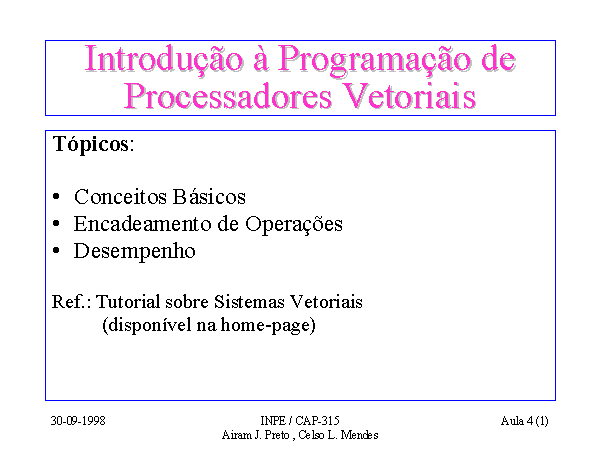 Introdução à Programação de Processadores Vetoriais

Tópicos:

• Conceitos Básicos
• Encadeamento de Operações
• Desempenho

Ref.: Tutorial sobre Sistemas Vetoriais
(disponível na home-page)

30-09-1998

INPE / CAP-315
Airam J. Preto , Celso L. Mendes

Aula 4 (1)